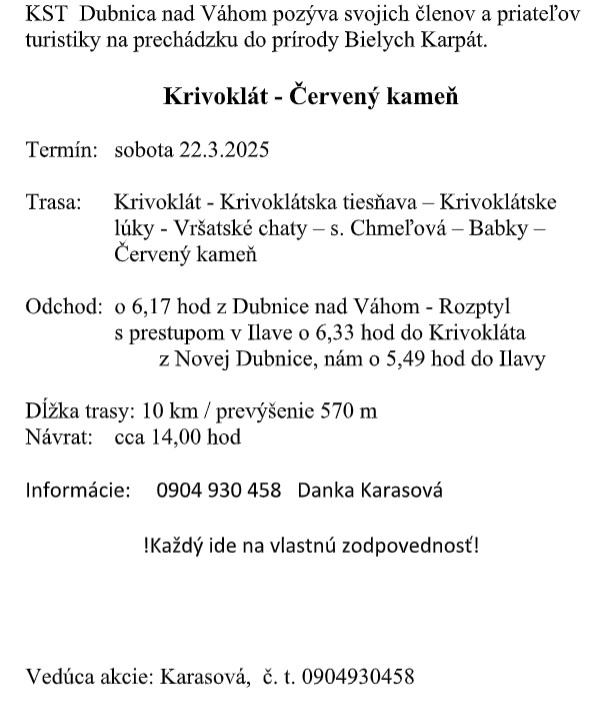 KST Dubnica nad Váhom pozýva svojich členov a priateľov turistiky na prechádzku do prírody Bielych Karpát.

Krivoklát - Červený kameň

Termín: sobota 22.3.2025

Trasa: Krivoklát - Krivoklátska tiesňava – Krivoklátske lúky - Vršatské chaty – s. Chmeľová – Babky – Červený kameň

Odchod: o 6,17 hod z Dubnice nad Váhom - Rozptyl s prestupom v Ilave o 6,33 hod do Krivokláta z Novej Dubnice, nám o 5,49 hod do Ilavy

Dĺžka trasy: 10 km / prevýšenie 570 m
Návrat: cca 14,00 hod

Informácie: 0904 930 458 Danka Karasová

!Každý ide na vlastnú zodpovednosť!

Vedúca akcie: Karasová, č. t. 0904930458